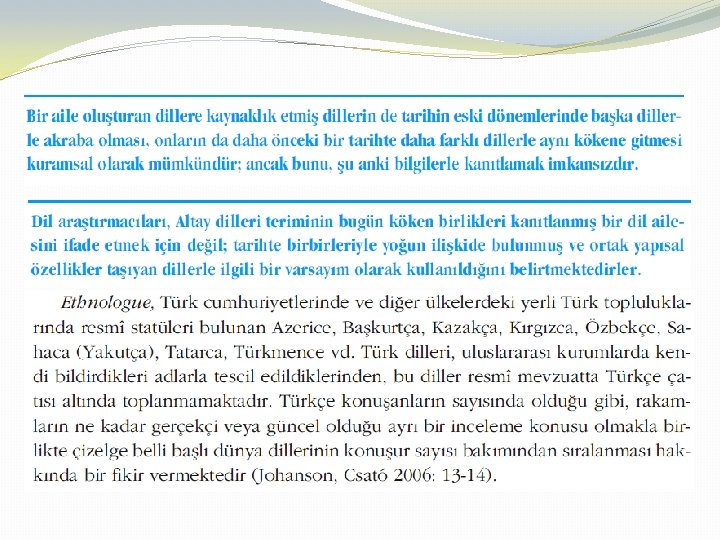 Bir aile oluşturan dillere kaynaklık etmiş dillerin de tarihin eski dönemlerinde başka dillerle akraba olması, onların da daha önceki bir tarihte daha farklı dillerle aynı kökene gitmesi kuramsal olarak mümkündür; ancak bunu, şu anki bilgilerle kanıtlamak imkansızdır.

Dil araştırmacıları, Altay dilleri teriminin bugün köken birlikleri kanıtlanmış bir dil ailesini ifade etmek için değil; tarihte birbirleriyle yoğun ilişkide bulunmuş ve ortak yapısal özellikler taşıyan dillerle ilgili bir varsayım olarak kullanıldığını belirtmektedirler.

Ethnologue, Türk cumhuriyetlerinde ve diğer ülkelerdeki yerli Türk topluluklarında resmî statüleri bulunan Azerice, Başkurtça, Kazakça, Kırgızca, Özbekçe, Sahaca (Yakutça), Tatarca, Türkmence vd. Türk dilleri, uluslararası kurumlarda kendi bildirdikleri adlarla tescil edildiklerinden, bu diller resmî mevzuatta Türkçe çatısı altında toplanmamaktadır. Türkçe konuşanların sayısında olduğu gibi, rakamların ne kadar gerçekçi veya güncel olduğu ayrı bir inceleme konusu olmakla birlikte çizelge belli başlı dünya dillerinin konuşur sayısı bakımından sıralanması hakkında bir fikir vermektedir (Johanson, Csató 2006: 13-14).